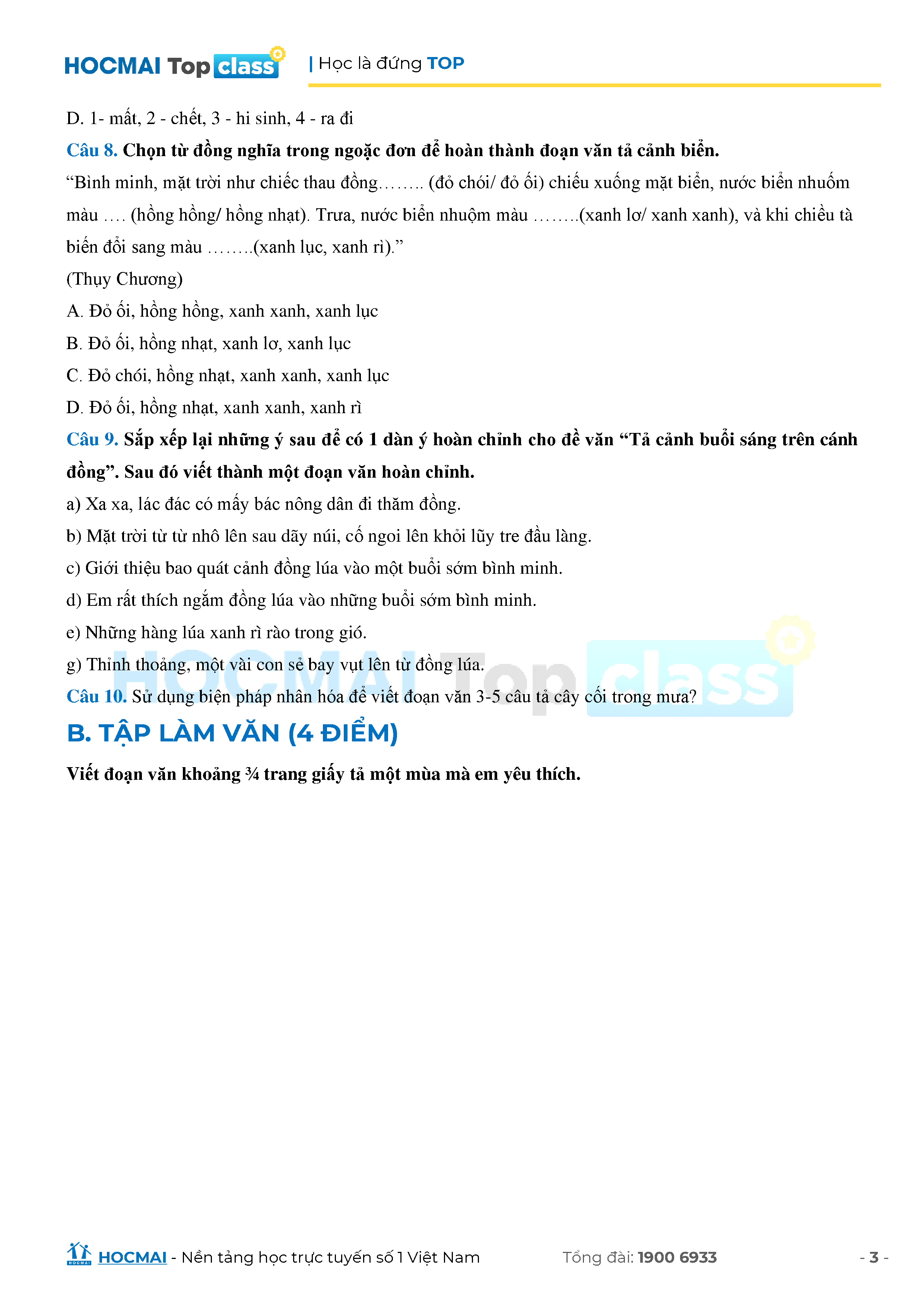 HOCMAI Top class | Học là đứng TOP

D. 1- mất, 2 - chết, 3 - hi sinh, 4 - ra đi

Câu 8. Chọn từ đồng nghĩa trong ngoặc đơn để hoàn thành đoạn văn tả cảnh biển.

“Bình minh, mặt trời như chiếc thau đồng…….. (đỏ chói/ đỏ ối) chiếu xuống mặt biển, nước biển nhuốm màu …. (hồng hồng/ hồng nhạt). Trưa, nước biển nhuộm màu ……..(xanh lơ/ xanh xanh), và khi chiều tà biến đổi sang màu ……..(xanh lục, xanh rì).”

(Thụy Chương)

A. Đỏ ối, hồng hồng, xanh xanh, xanh lục

B. Đỏ ối, hồng nhạt, xanh lơ, xanh lục

C. Đỏ chói, hồng nhạt, xanh xanh, xanh lục

D. Đỏ ối, hồng nhạt, xanh xanh, xanh rì

Câu 9. Sắp xếp lại những ý sau để có 1 dàn ý hoàn chỉnh cho đề văn “Tả cảnh buổi sáng trên cánh đồng”. Sau đó viết thành một đoạn văn hoàn chỉnh.

a) Xa xa, lác đác có mấy bác nông dân đi thăm đồng.

b) Mặt trời từ từ nhô lên sau dãy núi, cố ngoi lên khỏi lũy tre đầu làng.

c) Giới thiệu bao quát cảnh đồng lúa vào một buổi sớm bình minh.

d) Em rất thích ngắm đồng lúa vào những buổi sớm bình minh.

e) Những hàng lúa xanh rì rào trong gió.

g) Thỉnh thoảng, một vài con sẻ bay vụt lên từ đồng lúa.

Câu 10. Sử dụng biện pháp nhân hóa để viết đoạn văn 3-5 câu tả cây cối trong mưa?

B. TẬP LÀM VĂN (4 ĐIỂM)

Viết đoạn văn khoảng ¾ trang giấy tả một mùa mà em yêu thích.

HOCMAI Top class

HOCMAI - Nền tảng học trực tuyến số 1 Việt Nam Tổng đài: 1900 6933 - 3 -